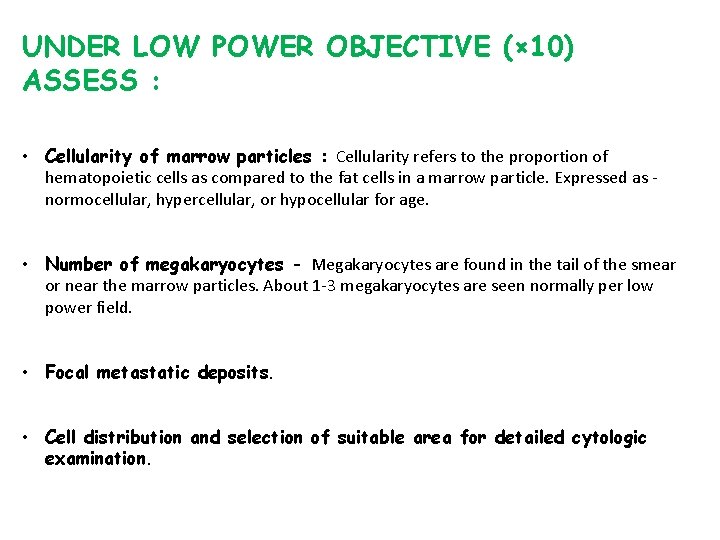 UNDER LOW POWER OBJECTIVE (×10) ASSESS :

• Cellularity of marrow particles : Cellularity refers to the proportion of hematopoietic cells as compared to the fat cells in a marrow particle. Expressed as - normocellular, hypercellular, or hypocellular for age.

• Number of megakaryocytes - Megakaryocytes are found in the tail of the smear or near the marrow particles. About 1-3 megakaryocytes are seen normally per low power field.

• Focal metastatic deposits.

• Cell distribution and selection of suitable area for detailed cytologic examination.